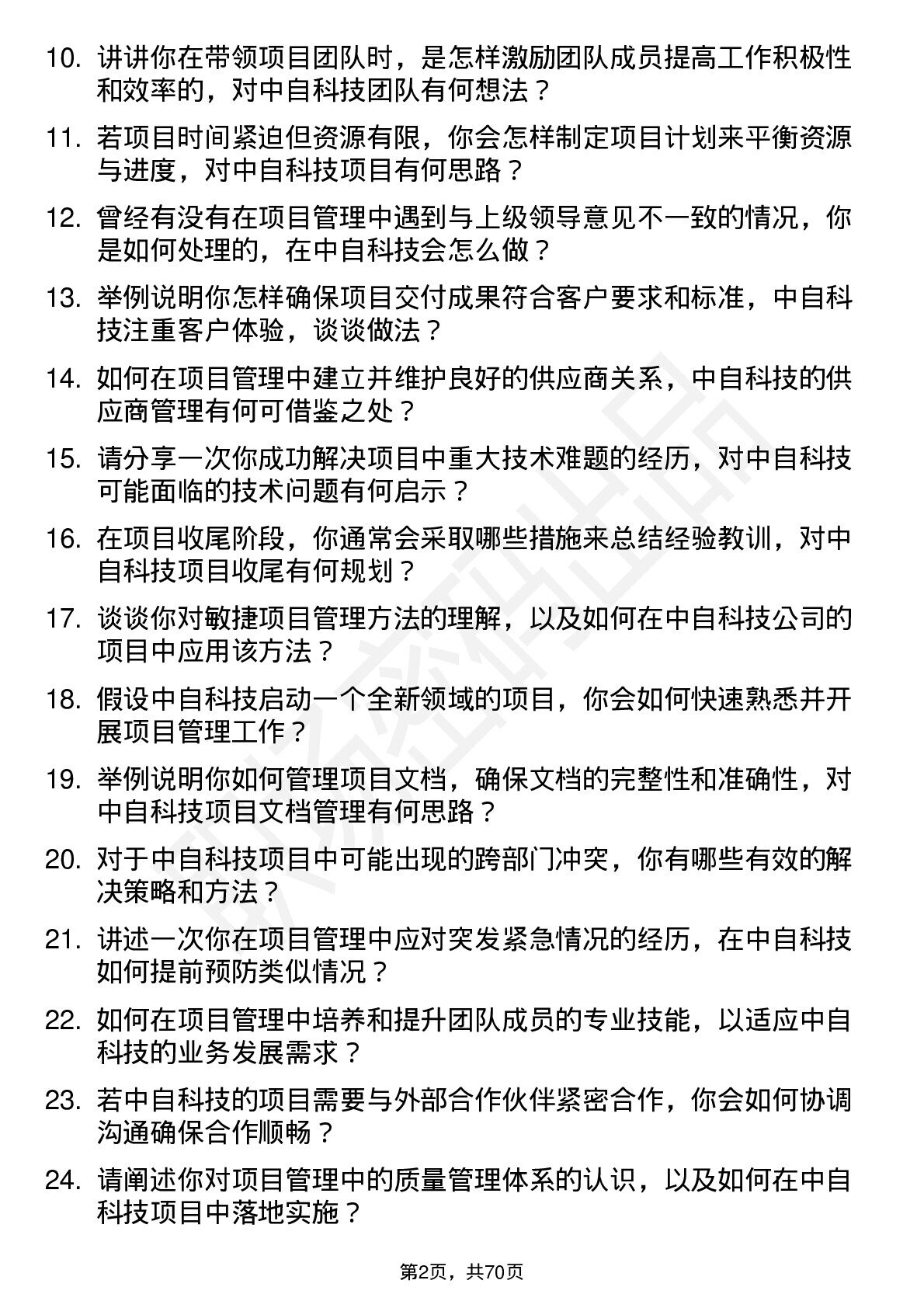 10. 讲讲你在带领项目团队时，是怎样激励团队成员提高工作积极性和效率的，对中自科技团队有何想法？

11. 若项目时间紧迫但资源有限，你会怎样制定项目计划来平衡资源与进度，对中自科技项目有何思路？

12. 曾经有没有在项目管理中遇到与上级领导意见不一致的情况，你是如何处理的，在中自科技会怎么做？

13. 举例说明你怎样确保项目交付成果符合客户要求和标准，中自科技注重客户体验，谈谈做法？

14. 如何在项目管理中建立并维护良好的供应商关系，中自科技的供应商管理有何可借鉴之处？

15. 请分享一次你成功解决项目中重大技术难题的经历，对中自科技可能面临的技术问题有何启示？

16. 在项目收尾阶段，你通常会采取哪些措施来总结经验教训，对中自科技项目收尾有何规划？

17. 谈谈你对敏捷项目管理方法的理解，以及如何在中自科技公司的项目中应用该方法？

18. 假设中自科技启动一个全新领域的项目，你会如何快速熟悉并开展项目管理工作？

19. 举例说明你如何管理项目文档，确保文档的完整性和准确性，对中自科技项目文档管理有何思路？

20. 对于中自科技项目中可能出现的跨部门冲突，你有哪些有效的解决策略和方法？

21. 讲述一次你在项目管理中应对突发紧急情况的经历，在中自科技如何提前预防类似情况？

22. 如何在项目管理中培养和提升团队成员的专业技能，以适应中自科技的业务发展需求？

23. 若中自科技的项目需要与外部合作伙伴紧密合作，你会如何协调沟通确保合作顺畅？

24. 请阐述你对项目管理中的质量管理体系的认识，以及如何在中自科技项目中落地实施？

第2页，共70页